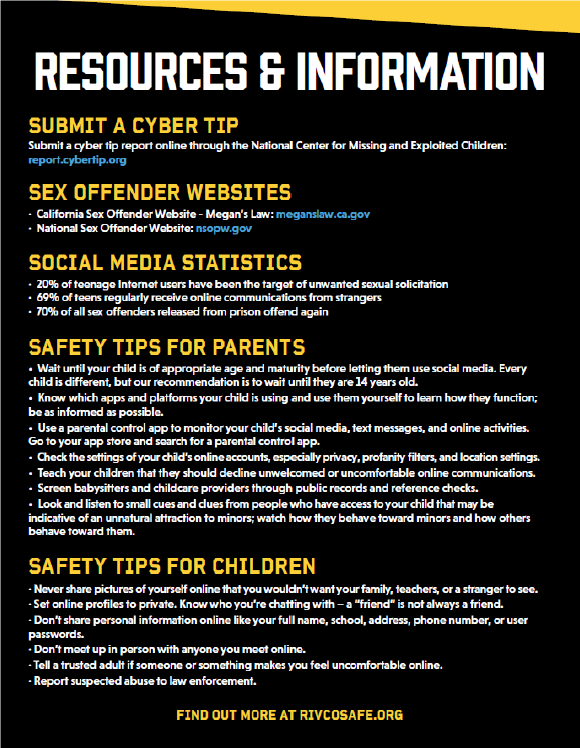 RESOURCES & INFORMATION

SUBMIT A CYBER TIP

Submit a cyber tip report online through the National Center for Missing and Exploited Children: report.cybertip.org

SEX OFFENDER WEBSITES

· California Sex Offender Website - Megan's Law: meganslaw.ca.gov
· National Sex Offender Website: nsopw.gov

SOCIAL MEDIA STATISTICS

· 20% of teenage Internet users have been the target of unwanted sexual solicitation
· 69% of teens regularly receive online communications from strangers
· 70% of all sex offenders released from prison offend again

SAFETY TIPS FOR PARENTS

• Wait until your child is of appropriate age and maturity before letting them use social media. Every child is different, but our recommendation is to wait until they are 14 years old.
• Know which apps and platforms your child is using and use them yourself to learn how they function; be as informed as possible.
• Use a parental control app to monitor your child's social media, text messages, and online activities. Go to your app store and search for a parental control app.
• Check the settings of your child's online accounts, especially privacy, profanity filters, and location settings.
• Teach your children that they should decline unwelcomed or uncomfortable online communications.
• Screen babysitters and childcare providers through public records and reference checks.
• Look and listen to small cues and clues from people who have access to your child that may be indicative of an unnatural attraction to minors; watch how they behave toward minors and how others behave toward them.

SAFETY TIPS FOR CHILDREN

· Never share pictures of yourself online that you wouldn't want your family, teachers, or a stranger to see.
· Set online profiles to private. Know who you're chatting with – a "friend" is not always a friend.
· Don't share personal information online like your full name, school, address, phone number, or user passwords.
· Don't meet up in person with anyone you meet online.
· Tell a trusted adult if someone or something makes you feel uncomfortable online.
· Report suspected abuse to law enforcement.

FIND OUT MORE AT RIVCOSAFE.ORG